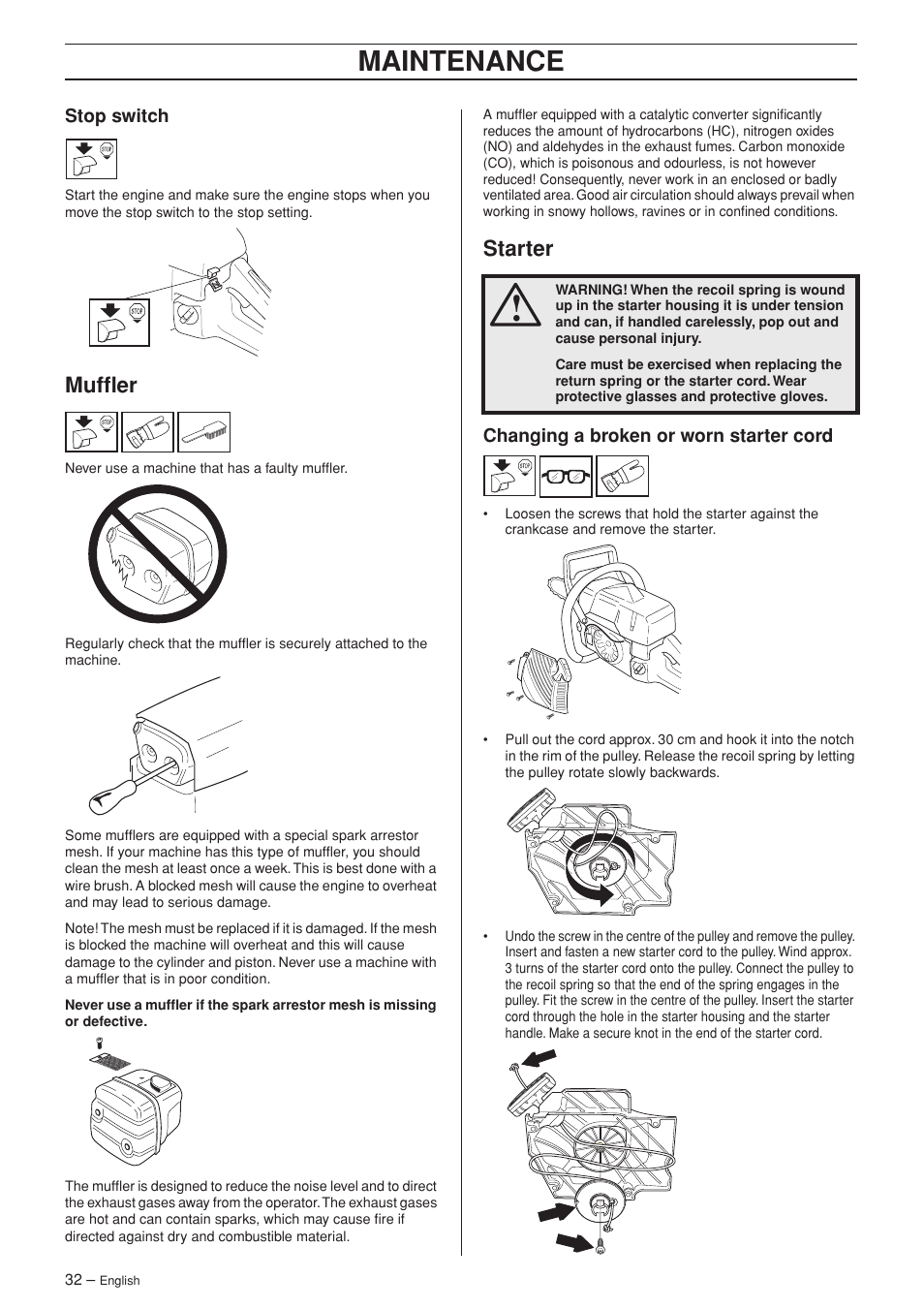 MAINTENANCE

Stop switch

STOP

Start the engine and make sure the engine stops when you move the stop switch to the stop setting.

STOP

Muffler

STOP

Never use a machine that has a faulty muffler.

Regularly check that the muffler is securely attached to the machine.

Some mufflers are equipped with a special spark arrestor mesh. If your machine has this type of muffler, you should clean the mesh at least once a week. This is best done with a wire brush. A blocked mesh will cause the engine to overheat and may lead to serious damage.

Note! The mesh must be replaced if it is damaged. If the mesh is blocked the machine will overheat and this will cause damage to the cylinder and piston. Never use a machine with a muffler that is in poor condition.

Never use a muffler if the spark arrestor mesh is missing or defective.

The muffler is designed to reduce the noise level and to direct the exhaust gases away from the operator. The exhaust gases are hot and can contain sparks, which may cause fire if directed against dry and combustible material.

A muffler equipped with a catalytic converter significantly reduces the amount of hydrocarbons (HC), nitrogen oxides (NO) and aldehydes in the exhaust fumes. Carbon monoxide (CO), which is poisonous and odourless, is not however reduced! Consequently, never work in an enclosed or badly ventilated area. Good air circulation should always prevail when working in snowy hollows, ravines or in confined conditions.

Starter

WARNING! When the recoil spring is wound up in the starter housing it is under tension and can, if handled carelessly, pop out and cause personal injury.

Care must be exercised when replacing the return spring or the starter cord. Wear protective glasses and protective gloves.

Changing a broken or worn starter cord

STOP

• Loosen the screws that hold the starter against the crankcase and remove the starter.

• Pull out the cord approx. 30 cm and hook it into the notch in the rim of the pulley. Release the recoil spring by letting the pulley rotate slowly backwards.

• Undo the screw in the centre of the pulley and remove the pulley. Insert and fasten a new starter cord to the pulley. Wind approx. 3 turns of the starter cord onto the pulley. Connect the pulley to the recoil spring so that the end of the spring engages in the pulley. Fit the screw in the centre of the pulley. Insert the starter cord through the hole in the starter housing and the starter handle. Make a secure knot in the end of the starter cord.

32 – English